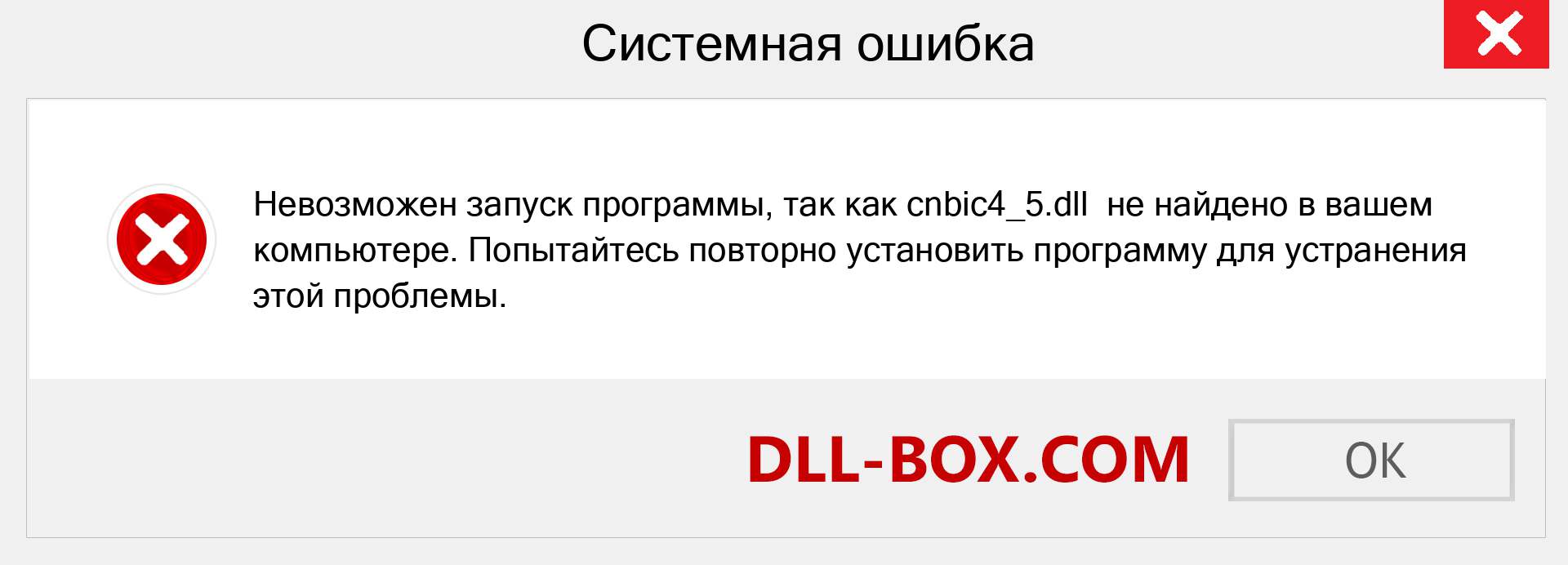 Системная ошибка

Невозможен запуск программы, так как cnbic4_5.dll не найдено в вашем компьютере. Попытайтесь повторно установить программу для устранения этой проблемы.

DLL-BOX.COM

OK